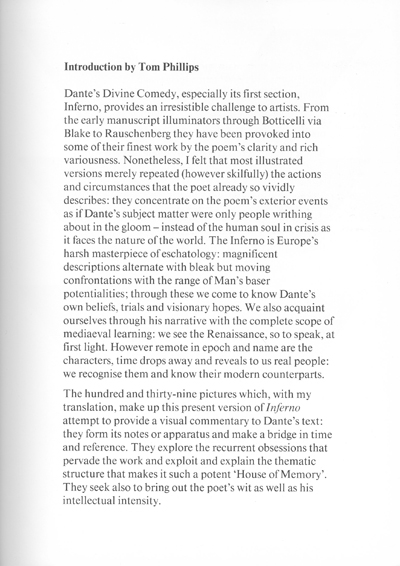 Introduction by Tom Phillips

Dante's Divine Comedy, especially its first section, Inferno, provides an irresistible challenge to artists. From the early manuscript illuminators through Botticelli via Blake to Rauschenberg they have been provoked into some of their finest work by the poem's clarity and rich variousness. Nonetheless, I felt that most illustrated versions merely repeated (however skilfully) the actions and circumstances that the poet already so vividly describes: they concentrate on the poem's exterior events as if Dante's subject matter were only people writhing about in the gloom – instead of the human soul in crisis as it faces the nature of the world. The Inferno is Europe's harsh masterpiece of eschatology: magnificent descriptions alternate with bleak but moving confrontations with the range of Man's baser potentialities; through these we come to know Dante's own beliefs, trials and visionary hopes. We also acquaint ourselves through his narrative with the complete scope of mediaeval learning: we see the Renaissance, so to speak, at first light. However remote in epoch and name are the characters, time drops away and reveals to us real people: we recognise them and know their modern counterparts.

The hundred and thirty-nine pictures which, with my translation, make up this present version of Inferno attempt to provide a visual commentary to Dante's text: they form its notes or apparatus and make a bridge in time and reference. They explore the recurrent obsessions that pervade the work and exploit and explain the thematic structure that makes it such a potent 'House of Memory'. They seek also to bring out the poet's wit as well as his intellectual intensity.